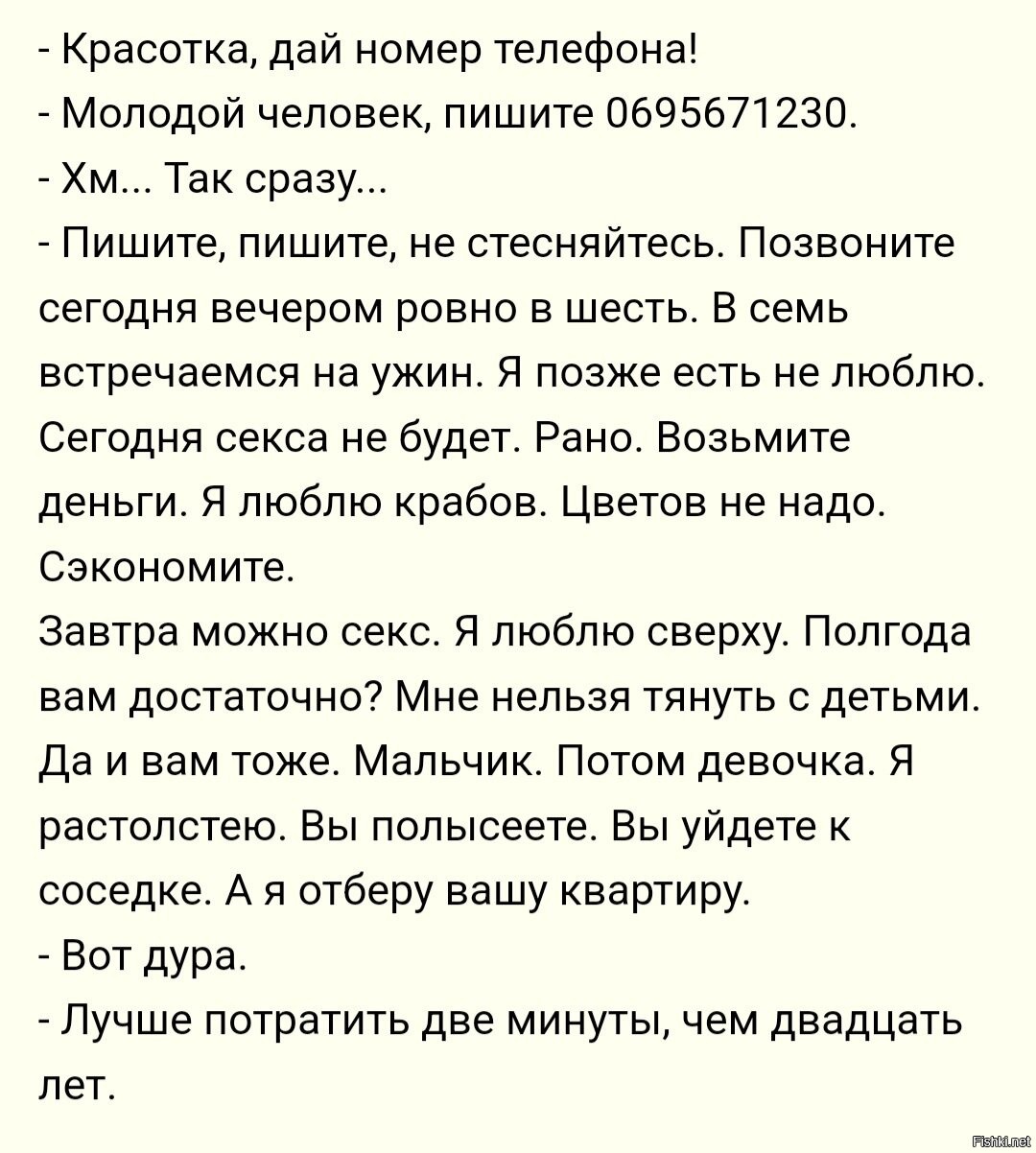 - Красотка, дай номер телефона!
- Молодой человек, пишите 0695671230.
- Хм... Так сразу...
- Пишите, пишите, не стесняйтесь. Позвоните сегодня вечером ровно в шесть. В семь встречаемся на ужин. Я позже есть не люблю. Сегодня секса не будет. Рано. Возьмите деньги. Я люблю крабов. Цветов не надо. Сэкономите.
Завтра можно секс. Я люблю сверху. Полгода вам достаточно? Мне нельзя тянуть с детьми. Да и вам тоже. Мальчик. Потом девочка. Я растолстею. Вы полысеете. Вы уйдете к соседке. А я отберу вашу квартиру.
- Вот дура.
- Лучше потратить две минуты, чем двадцать лет.

Fishki.net